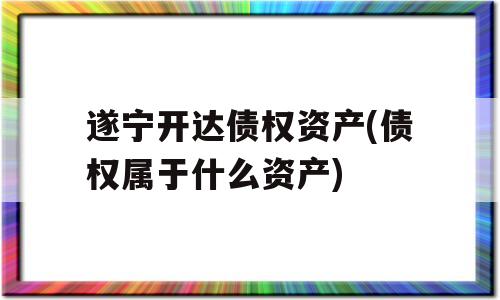 遂宁开达债权资产(债权属于什么资产)